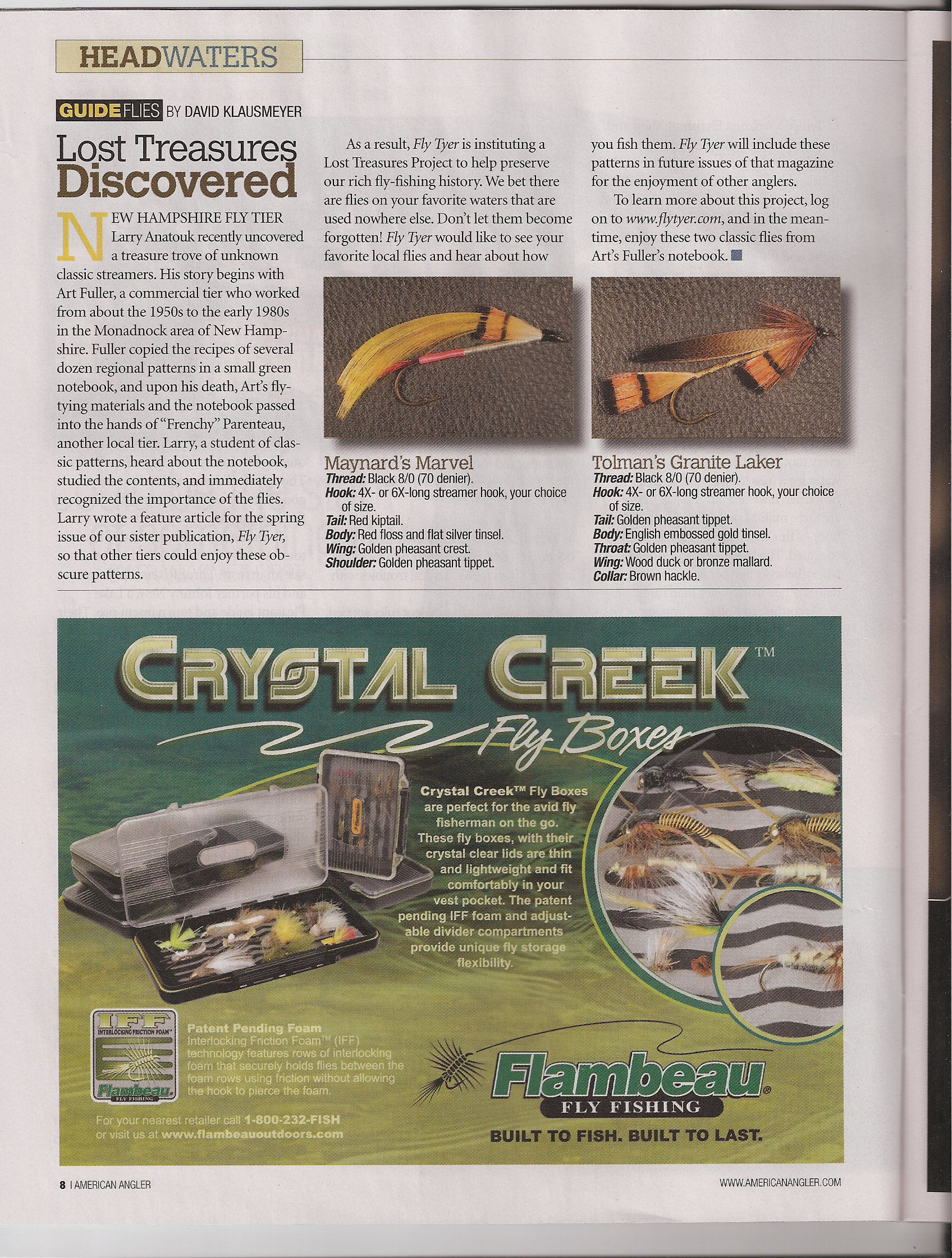 HEADWATERS

GUIDEFLIES BY DAVID KLAUSMEYER

Lost Treasures Discovered

NEW HAMPSHIRE FLY TIER Larry Anatouk recently uncovered a treasure trove of unknown classic streamers. His story begins with Art Fuller, a commercial tier who worked from about the 1950s to the early 1980s in the Monadnock area of New Hampshire. Fuller copied the recipes of several dozen regional patterns in a small green notebook, and upon his death, Art's fly-tying materials and the notebook passed into the hands of "Frenchy" Parenteau, another local tier. Larry, a student of classic patterns, heard about the notebook, studied the contents, and immediately recognized the importance of the flies. Larry wrote a feature article for the spring issue of our sister publication, Fly Tyer, so that other tiers could enjoy these obscure patterns.

As a result, Fly Tyer is instituting a Lost Treasures Project to help preserve our rich fly-fishing history. We bet there are flies on your favorite waters that are used nowhere else. Don't let them become forgotten! Fly Tyer would like to see your favorite local flies and hear about how you fish them. Fly Tyer will include these patterns in future issues of that magazine for the enjoyment of other anglers.

To learn more about this project, log on to www.flytyer.com, and in the meantime, enjoy these two classic flies from Art's Fuller's notebook.

Maynard's Marvel
Thread: Black 8/0 (70 denier).
Hook: 4X- or 6X-long streamer hook, your choice of size.
Tail: Red kiptail.
Body: Red floss and flat silver tinsel.
Wing: Golden pheasant crest.
Shoulder: Golden pheasant tippet.

Tolman's Granite Laker
Thread: Black 8/0 (70 denier).
Hook: 4X- or 6X-long streamer hook, your choice of size.
Tail: Golden pheasant tippet.
Body: English embossed gold tinsel.
Throat: Golden pheasant tippet.
Wing: Wood duck or bronze mallard.
Collar: Brown hackle.

CRYSTAL CREEK™
Fly Boxes

Crystal Creek™ Fly Boxes are perfect for the avid fly fisherman on the go. These fly boxes, with their crystal clear lids are thin and lightweight and fit comfortably in your vest pocket. The patent pending IFF foam and adjustable divider compartments provide unique fly storage flexibility.

IFF INTERLOCKING FRICTION FOAM™ Flambeau FLY FISHING

Patent Pending Foam
Interlocking Friction Foam™ (IFF) technology features rows of interlocking foam that securely holds flies between the foam rows using friction without allowing the hook to pierce the foam.

For your nearest retailer call 1-800-232-FISH or visit us at www.flambeauoutdoors.com

Flambeau® FLY FISHING
BUILT TO FISH. BUILT TO LAST.

8 | AMERICAN ANGLER

WWW.AMERICANANGLER.COM